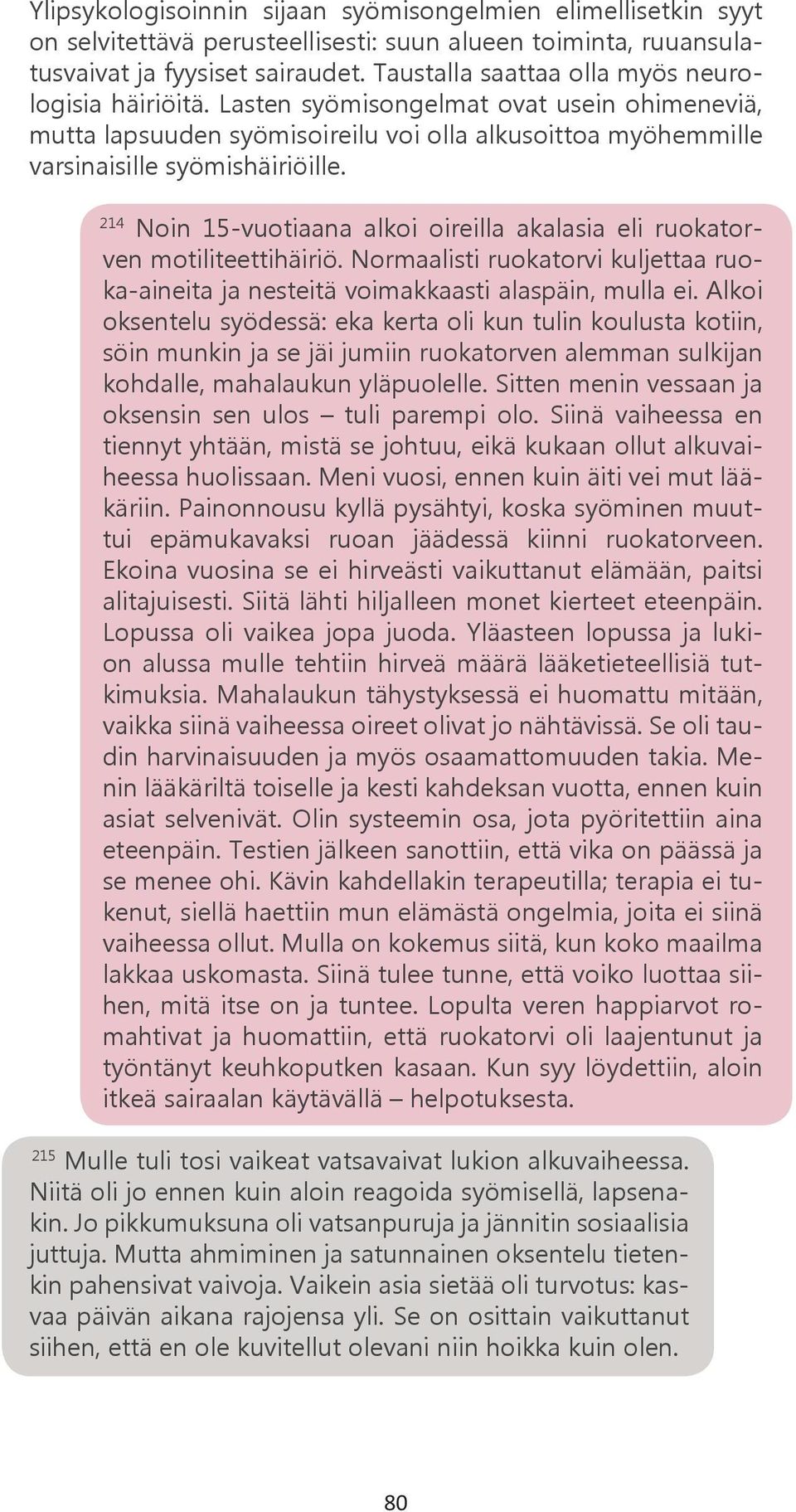 Ylipsykologisoinnin sijaan syömisongelmien elimellisetkin syyt on selvitettävä perusteellisesti: suun alueen toiminta, ruuansulatusvaivat ja fyysiset sairaudet. Taustalla saattaa olla myös neurologisia häiriöitä. Lasten syömisongelmat ovat usein ohimeneviä, mutta lapsuuden syömisoireilu voi olla alkusoittoa myöhemmille varsinaisille syömishäiriöille.

$^{214}$ Noin 15-vuotiaana alkoi oireilla akalasia eli ruokatorven motiliteettihäiriö. Normaalisti ruokatorvi kuljettaa ruoka-aineita ja nesteitä voimakkaasti alaspäin, mulla ei. Alkoi oksentelu syödessä: eka kerta oli kun tulin koulusta kotiin, söin munkin ja se jäi jumiin ruokatorven alemman sulkijan kohdalle, mahalaukun yläpuolelle. Sitten menin vessaan ja oksensin sen ulos – tuli parempi olo. Siinä vaiheessa en tiennyt yhtään, mistä se johtuu, eikä kukaan ollut alkuvaiheessa huolissaan. Meni vuosi, ennen kuin äiti vei mut lääkäriin. Painonnousu kyllä pysähtyi, koska syöminen muuttui epämukavaksi ruoan jäädessä kiinni ruokatorveen. Ekoina vuosina se ei hirveästi vaikuttanut elämään, paitsi alitajuisesti. Siitä lähti hiljalleen monet kierteet eteenpäin. Lopussa oli vaikea jopa juoda. Yläasteen lopussa ja lukion alussa mulle tehtiin hirveä määrä lääketieteellisiä tutkimuksia. Mahalaukun tähystyksessä ei huomattu mitään, vaikka siinä vaiheessa oireet olivat jo nähtävissä. Se oli taudin harvinaisuuden ja myös osaamattomuuden takia. Menin lääkäriltä toiselle ja kesti kahdeksan vuotta, ennen kuin asiat selvenivät. Olin systeemin osa, jota pyöritettiin aina eteenpäin. Testien jälkeen sanottiin, että vika on päässä ja se menee ohi. Kävin kahdellakin terapeutilla; terapia ei tukenut, siellä haettiin mun elämästä ongelmia, joita ei siinä vaiheessa ollut. Mulla on kokemus siitä, kun koko maailma lakkaa uskomasta. Siinä tulee tunne, että voiko luottaa siihen, mitä itse on ja tuntee. Lopulta veren happiarvot romahtivat ja huomattiin, että ruokatorvi oli laajentunut ja työntänyt keuhkoputken kasaan. Kun syy löydettiin, aloin itkeä sairaalan käytävällä – helpotuksesta.

$^{215}$ Mulle tuli tosi vaikeat vatsavaivat lukion alkuvaiheessa. Niitä oli jo ennen kuin aloin reagoida syömisellä, lapsenakin. Jo pikkumuksuna oli vatsanpuruja ja jännitin sosiaalisia juttuja. Mutta ahmiminen ja satunnainen oksentelu tietenkin pahensivat vaivoja. Vaikein asia sietää oli turvotus: kasvaa päivän aikana rajojensa yli. Se on osittain vaikuttanut siihen, että en ole kuvitellut olevani niin hoikka kuin olen.

80